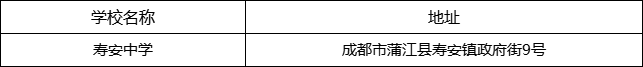 | 学校名称 | 地址 |
|---|---|
| 寿安中学 | 成都市蒲江县寿安镇政府街9号 |